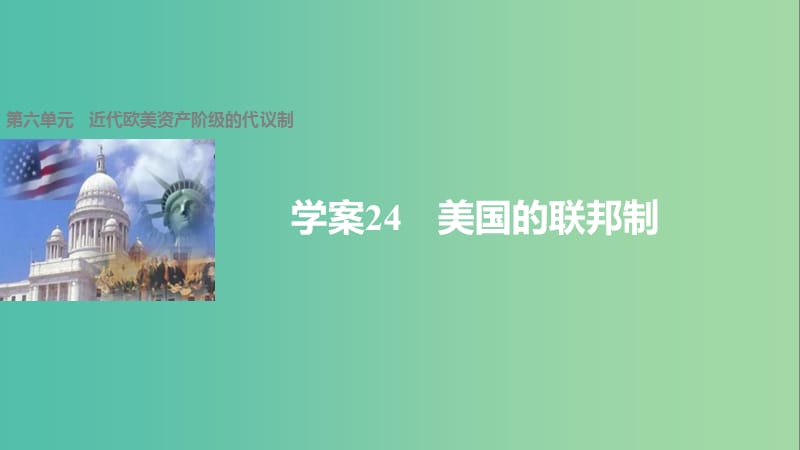 第六单元　近代欧美资产阶级的代议制

学案24　美国的联邦制